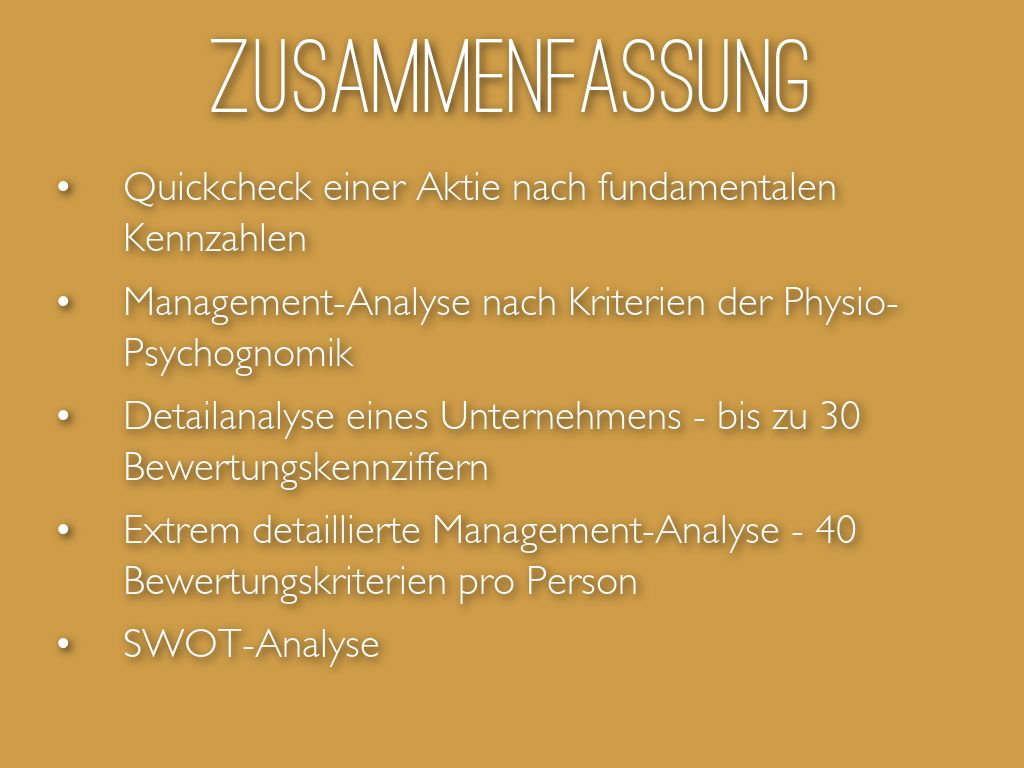 ZUSAMMENFASSUNG

• Quickcheck einer Aktie nach fundamentalen Kennzahlen

• Management-Analyse nach Kriterien der Physio-Psychognomik

• Detailanalyse eines Unternehmens - bis zu 30 Bewertungskennziffern

• Extrem detaillierte Management-Analyse - 40 Bewertungskriterien pro Person

• SWOT-Analyse